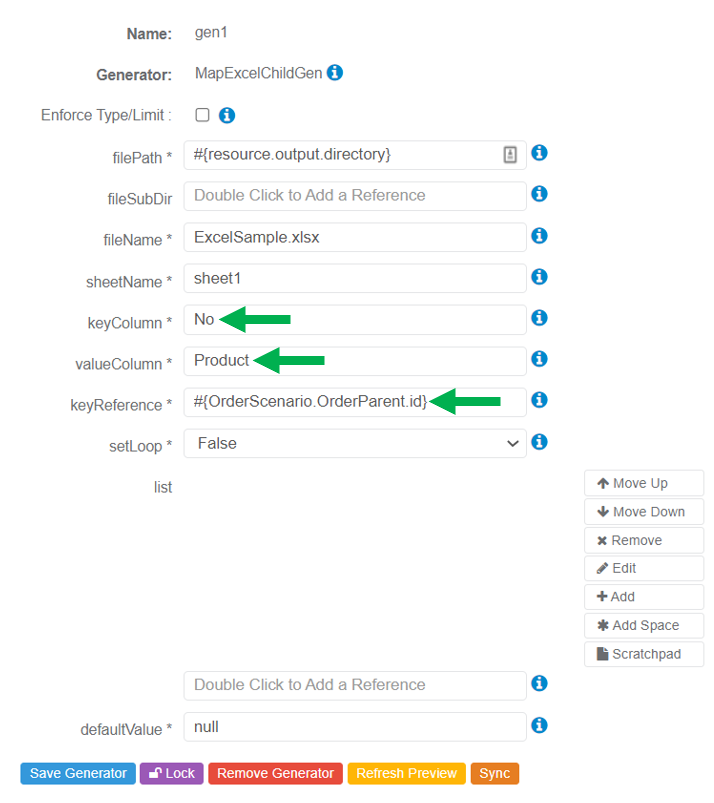 Name: gen1

Generator: MapExcelChildGen

Enforce Type/Limit :

filePath * #{resource.output.directory}

fileSubDir Double Click to Add a Reference

fileName * ExcelSample.xlsx

sheetName * sheet1

keyColumn * No

valueColumn * Product

keyReference * #{OrderScenario.OrderParent.id}

setLoop * False

list

Move Up
Move Down
Remove
Edit
Add
Add Space
Scratchpad

Double Click to Add a Reference

defaultValue * null

Save Generator
Lock
Remove Generator
Refresh Preview
Sync